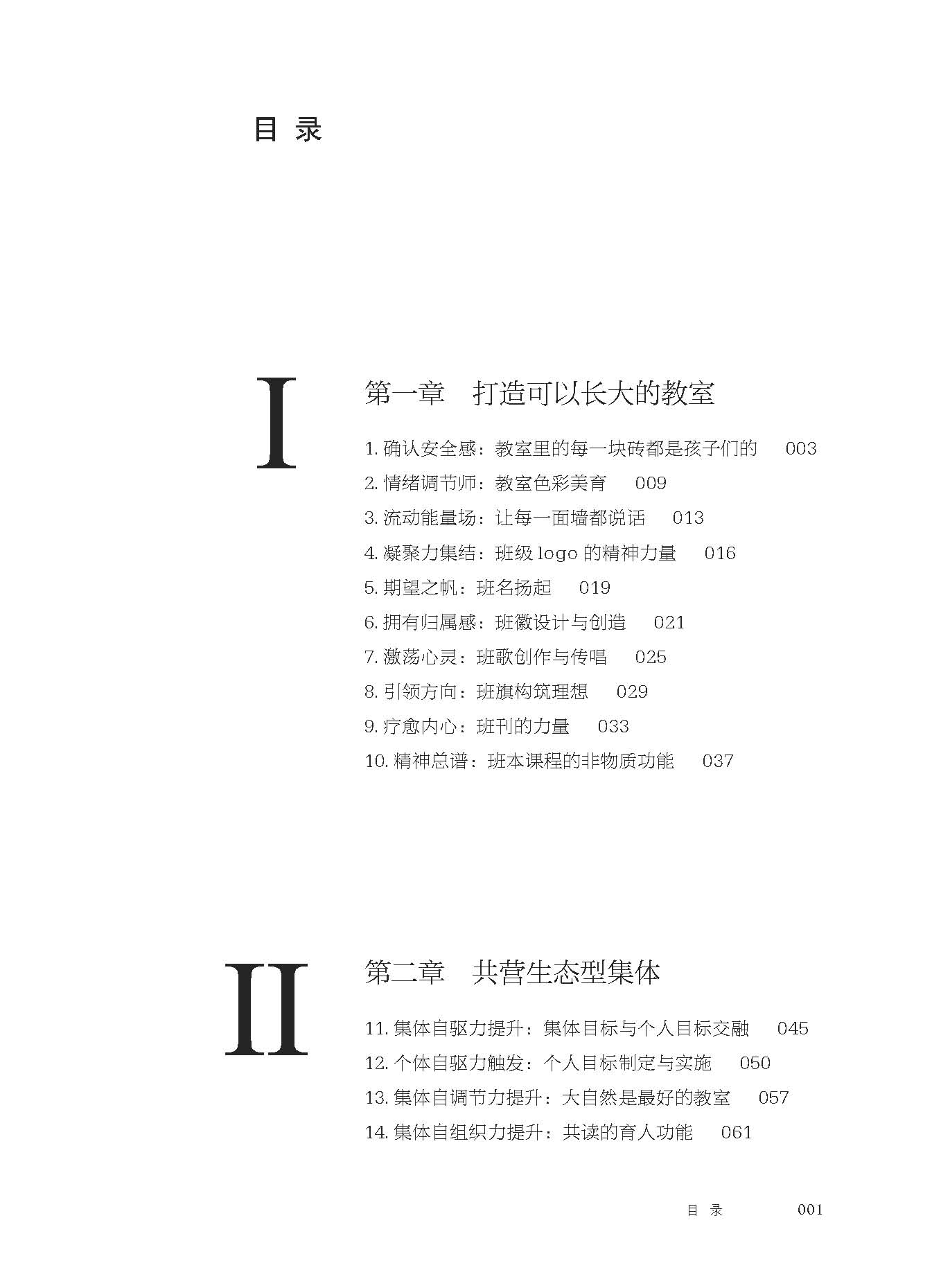 目 录

I

第一章 打造可以长大的教室

1. 确认安全感：教室里的每一块砖都是孩子们的 003
2. 情绪调节师：教室色彩美育 009
3. 流动能量场：让每一面墙都说话 013
4. 凝聚力集结：班级 logo 的精神力量 016
5. 期望之帆：班名扬起 019
6. 拥有归属感：班徽设计与创造 021
7. 激荡心灵：班歌创作与传唱 025
8. 引领方向：班旗构筑理想 029
9. 疗愈内心：班刊的力量 033
10. 精神总谱：班本课程的非物质功能 037

II

第二章 共营生态型集体

11. 集体自驱力提升：集体目标与个人目标交融 045
12. 个体自驱力触发：个人目标制定与实施 050
13. 集体自调节力提升：大自然是最好的教室 057
14. 集体自组织力提升：共读的育人功能 061

目 录 001